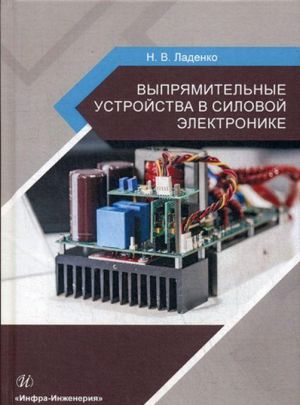 Н. В. Ладенко

ВЫПРЯМИТЕЛЬНЫЕ УСТРОЙСТВА В СИЛОВОЙ ЭЛЕКТРОНИКЕ

И

«Инфра-Инженерия»